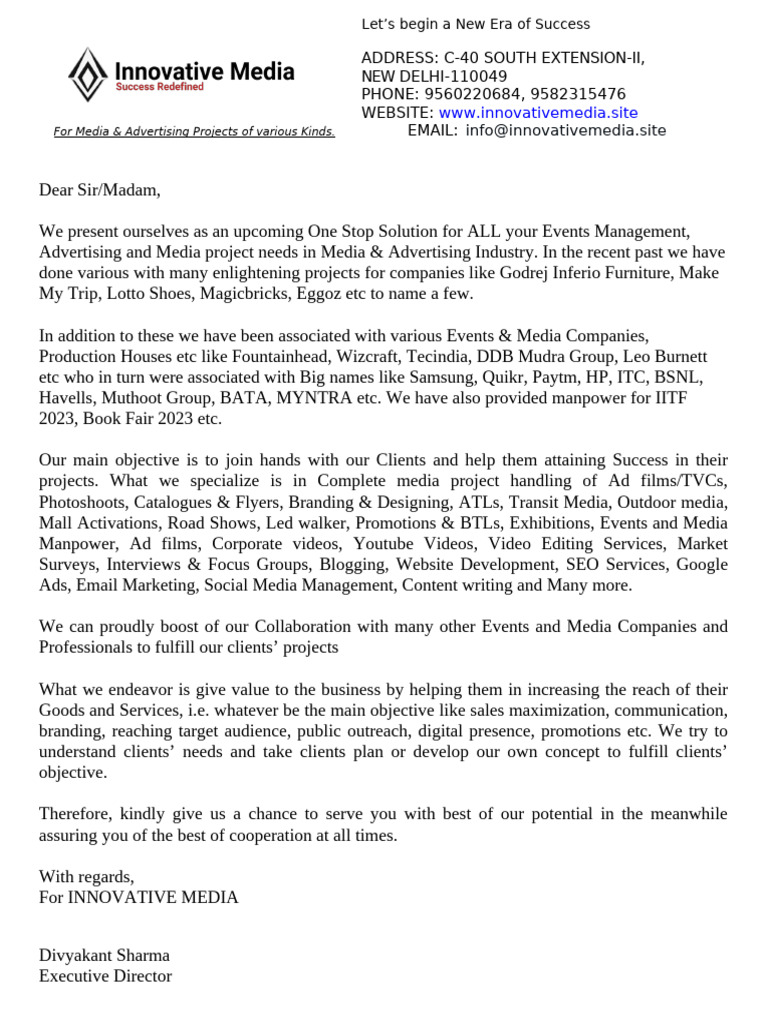 Innovative Media
Success Redefined

For Media & Advertising Projects of various Kinds.

Let's begin a New Era of Success

ADDRESS: C-40 SOUTH EXTENSION-II, NEW DELHI-110049
PHONE: 9560220684, 9582315476
WEBSITE: www.innovativemedia.site
EMAIL: info@innovativemedia.site

Dear Sir/Madam,

We present ourselves as an upcoming One Stop Solution for ALL your Events Management, Advertising and Media project needs in Media & Advertising Industry. In the recent past we have done various with many enlightening projects for companies like Godrej Inferio Furniture, Make My Trip, Lotto Shoes, Magicbricks, Eggoz etc to name a few.

In addition to these we have been associated with various Events & Media Companies, Production Houses etc like Fountainhead, Wizcraft, Tecindia, DDB Mudra Group, Leo Burnett etc who in turn were associated with Big names like Samsung, Quikr, Paytm, HP, ITC, BSNL, Havells, Muthoot Group, BATA, MYNTRA etc. We have also provided manpower for IITF 2023, Book Fair 2023 etc.

Our main objective is to join hands with our Clients and help them attaining Success in their projects. What we specialize is in Complete media project handling of Ad films/TVCs, Photoshoots, Catalogues & Flyers, Branding & Designing, ATLs, Transit Media, Outdoor media, Mall Activations, Road Shows, Led walker, Promotions & BTLs, Exhibitions, Events and Media Manpower, Ad films, Corporate videos, Youtube Videos, Video Editing Services, Market Surveys, Interviews & Focus Groups, Blogging, Website Development, SEO Services, Google Ads, Email Marketing, Social Media Management, Content writing and Many more.

We can proudly boost of our Collaboration with many other Events and Media Companies and Professionals to fulfill our clients' projects

What we endeavor is give value to the business by helping them in increasing the reach of their Goods and Services, i.e. whatever be the main objective like sales maximization, communication, branding, reaching target audience, public outreach, digital presence, promotions etc. We try to understand clients' needs and take clients plan or develop our own concept to fulfill clients' objective.

Therefore, kindly give us a chance to serve you with best of our potential in the meanwhile assuring you of the best of cooperation at all times.

With regards,
For INNOVATIVE MEDIA

Divyakant Sharma
Executive Director